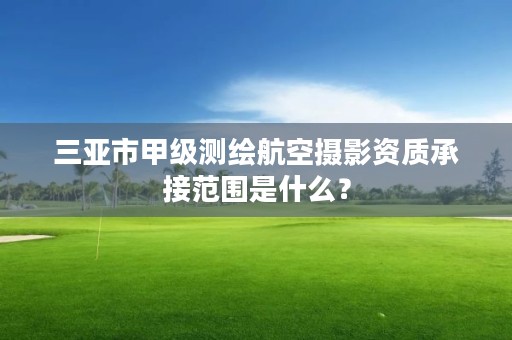 三亚市甲级测绘航空摄影资质承接范围是什么？